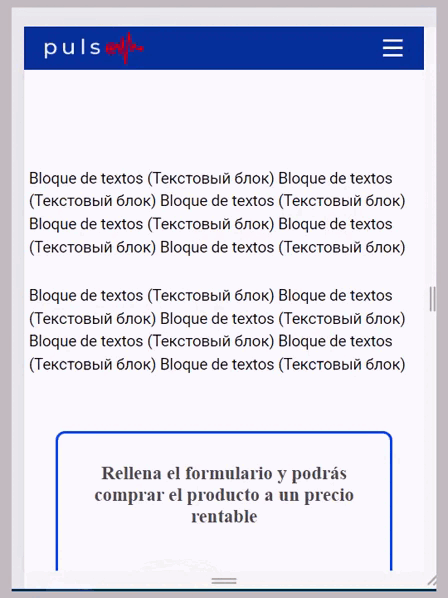 puls

Bloque de textos (Текстовый блок) Bloque de textos (Текстовый блок) Bloque de textos (Текстовый блок) Bloque de textos (Текстовый блок) Bloque de textos (Текстовый блок) Bloque de textos (Текстовый блок)

Bloque de textos (Текстовый блок) Bloque de textos (Текстовый блок) Bloque de textos (Текстовый блок) Bloque de textos (Текстовый блок) Bloque de textos (Текстовый блок) Bloque de textos (Текстовый блок)

Rellena el formulario y podrás comprar el producto a un precio rentable